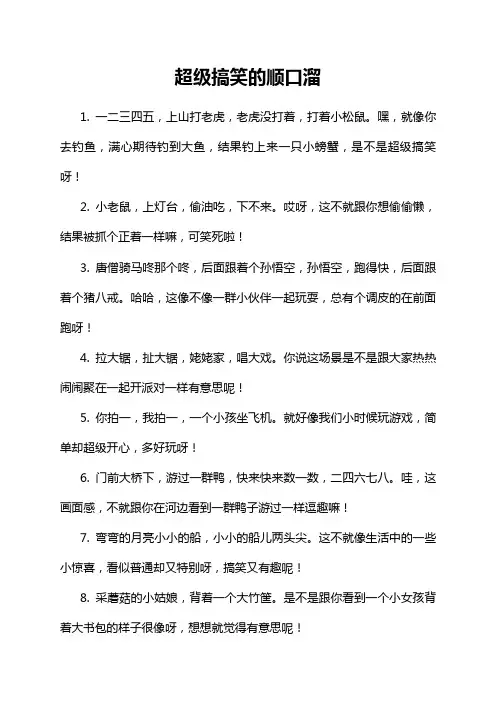 超级搞笑的顺口溜

1. 一二三四五，上山打老虎，老虎没打着，打着小松鼠。嘿，就像你去钓鱼，满心期待钓到大鱼，结果钓上来一只小螃蟹，是不是超级搞笑呀！

2. 小老鼠，上灯台，偷油吃，下不来。哎呀，这不就跟你想偷偷懒，结果被抓个正着一样嘛，可笑死啦！

3. 唐僧骑马咚那个咚，后面跟着个孙悟空，孙悟空，跑得快，后面跟着个猪八戒。哈哈，这像不像一群小伙伴一起玩耍，总有个调皮的在前面跑呀！

4. 拉大锯，扯大锯，姥姥家，唱大戏。你说这场景是不是跟大家热热闹闹聚在一起开派对一样有意思呢！

5. 你拍一，我拍一，一个小孩坐飞机。就好像我们小时候玩游戏，简单却超级开心，多好玩呀！

6. 门前大桥下，游过一群鸭，快来快来数一数，二四六七八。哇，这画面感，不就跟你在河边看到一群鸭子游过一样逗趣嘛！

7. 弯弯的月亮小小的船，小小的船儿两头尖。这不就像生活中的一些小惊喜，看似普通却又特别呀，搞笑又有趣呢！

8. 采蘑菇的小姑娘，背着一个大竹筐。是不是跟你看到一个小女孩背着大书包的样子很像呀，想想就觉得有意思呢！